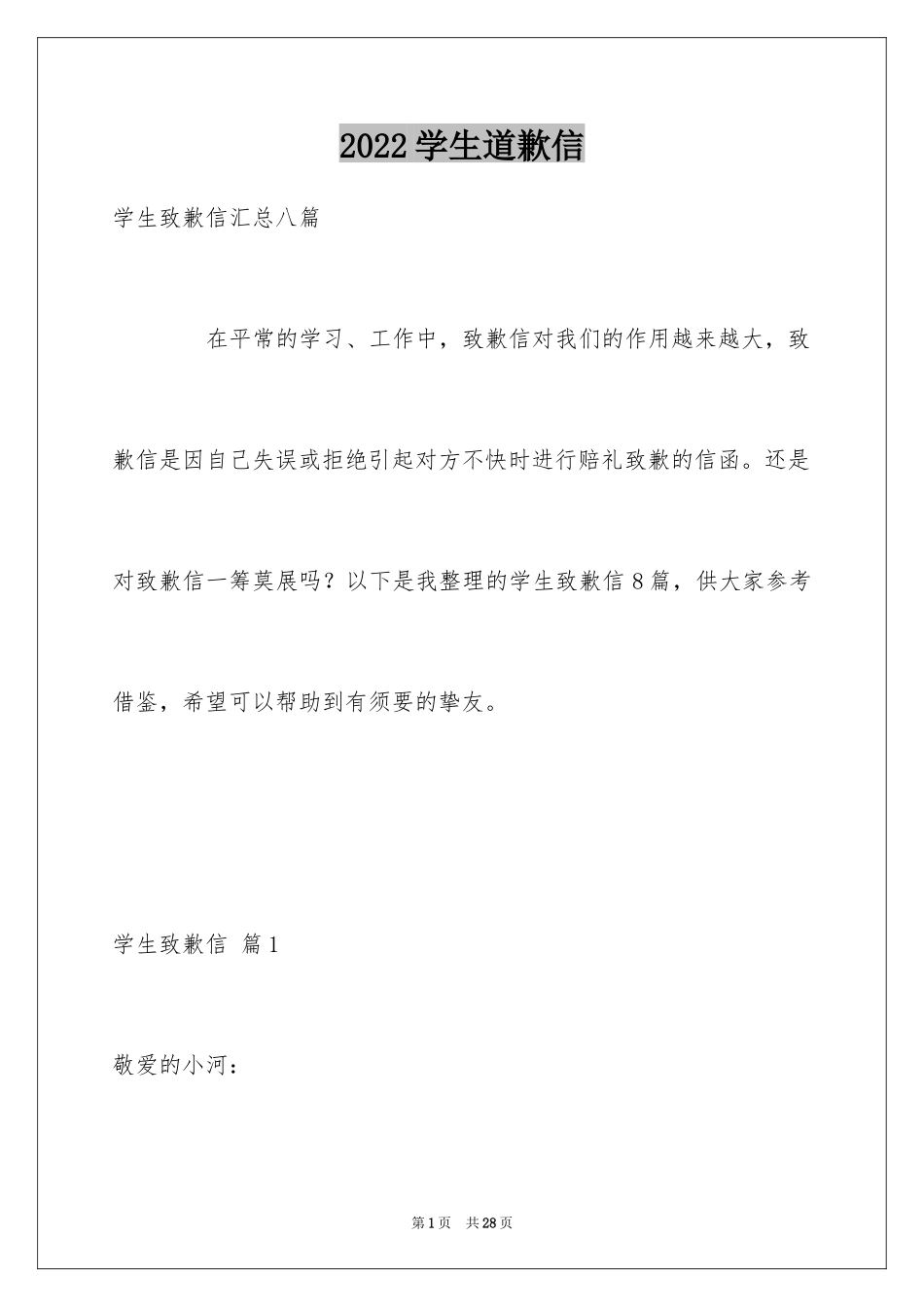 2022 学生道歉信

学生致歉信汇总八篇

在平常的学习、工作中，致歉信对我们的作用越来越大，致歉信是因自己失误或拒绝引起对方不快时进行赔礼致歉的信函。还是对致歉信一筹莫展吗？以下是我整理的学生致歉信 8 篇，供大家参考借鉴，希望可以帮助到有须要的挚友。

学生致歉信 篇 1

敬爱的小河：

第 1 页 共 28 页